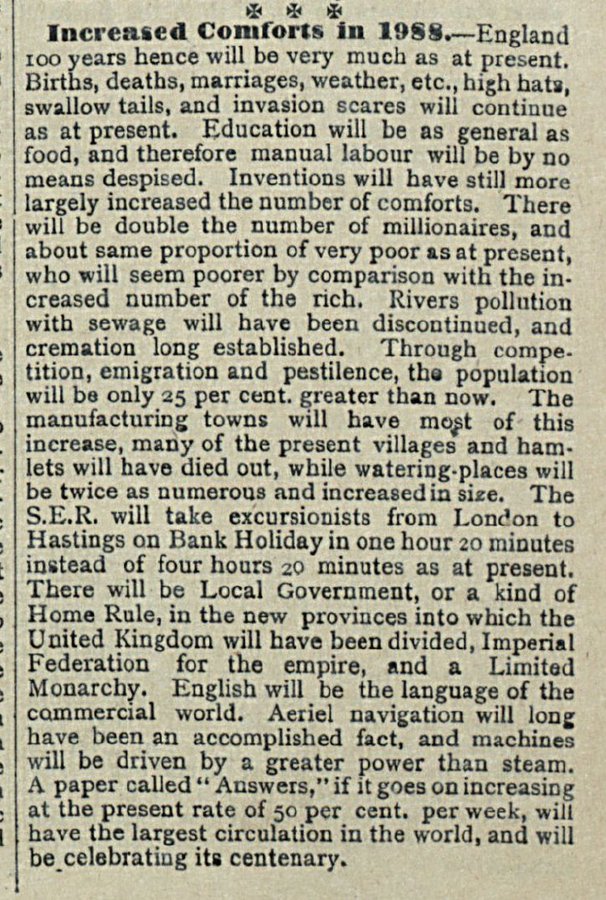 Increased Comforts in 1988.—England 100 years hence will be very much as at present. Births, deaths, marriages, weather, etc., high hats, swallow tails, and invasion scares will continue as at present. Education will be as general as food, and therefore manual labour will be by no means despised. Inventions will have still more largely increased the number of comforts. There will be double the number of millionaires, and about same proportion of very poor as at present, who will seem poorer by comparison with the increased number of the rich. Rivers pollution with sewage will have been discontinued, and cremation long established. Through competition, emigration and pestilence, the population will be only 25 per cent. greater than now. The manufacturing towns will have most of this increase, many of the present villages and hamlets will have died out, while watering-places will be twice as numerous and increased in size. The S.E.R. will take excursionists from London to Hastings on Bank Holiday in one hour 20 minutes instead of four hours 20 minutes as at present. There will be Local Government, or a kind of Home Rule, in the new provinces into which the United Kingdom will have been divided, Imperial Federation for the empire, and a Limited Monarchy. English will be the language of the commercial world. Aeriel navigation will long have been an accomplished fact, and machines will be driven by a greater power than steam. A paper called "Answers," if it goes on increasing at the present rate of 50 per cent. per week, will have the largest circulation in the world, and will be celebrating its centenary.